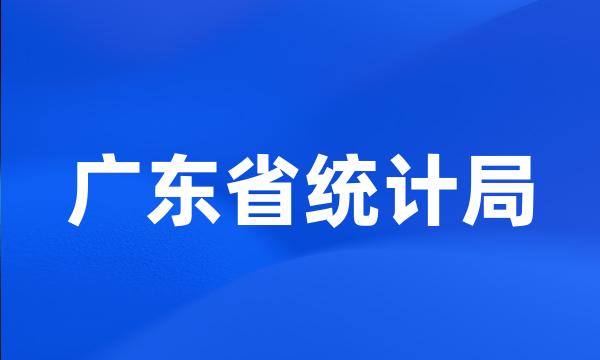 广东省统计局